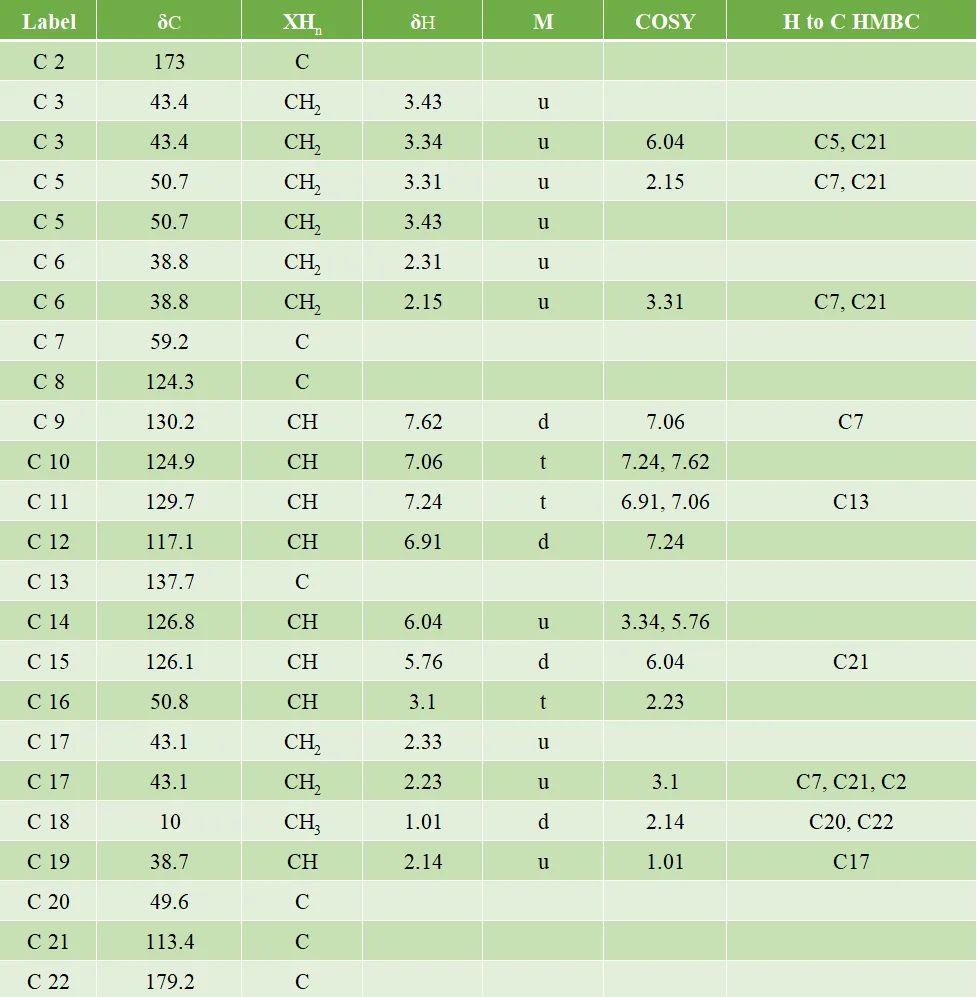 | Label | δC | $XH_n$ | δH | M | COSY | H to C HMBC |
|---|---|---|---|---|---|---|
| C 2 | 173 | C | | | | |
| C 3 | 43.4 | $CH_2$ | 3.43 | u | | |
| C 3 | 43.4 | $CH_2$ | 3.34 | u | 6.04 | C5, C21 |
| C 5 | 50.7 | $CH_2$ | 3.31 | u | 2.15 | C7, C21 |
| C 5 | 50.7 | $CH_2$ | 3.43 | u | | |
| C 6 | 38.8 | $CH_2$ | 2.31 | u | | |
| C 6 | 38.8 | $CH_2$ | 2.15 | u | 3.31 | C7, C21 |
| C 7 | 59.2 | C | | | | |
| C 8 | 124.3 | C | | | | |
| C 9 | 130.2 | CH | 7.62 | d | 7.06 | C7 |
| C 10 | 124.9 | CH | 7.06 | t | 7.24, 7.62 | |
| C 11 | 129.7 | CH | 7.24 | t | 6.91, 7.06 | C13 |
| C 12 | 117.1 | CH | 6.91 | d | 7.24 | |
| C 13 | 137.7 | C | | | | |
| C 14 | 126.8 | CH | 6.04 | u | 3.34, 5.76 | |
| C 15 | 126.1 | CH | 5.76 | d | 6.04 | C21 |
| C 16 | 50.8 | CH | 3.1 | t | 2.23 | |
| C 17 | 43.1 | $CH_2$ | 2.33 | u | | |
| C 17 | 43.1 | $CH_2$ | 2.23 | u | 3.1 | C7, C21, C2 |
| C 18 | 10 | $CH_3$ | 1.01 | d | 2.14 | C20, C22 |
| C 19 | 38.7 | CH | 2.14 | u | 1.01 | C17 |
| C 20 | 49.6 | C | | | | |
| C 21 | 113.4 | C | | | | |
| C 22 | 179.2 | C | | | | |